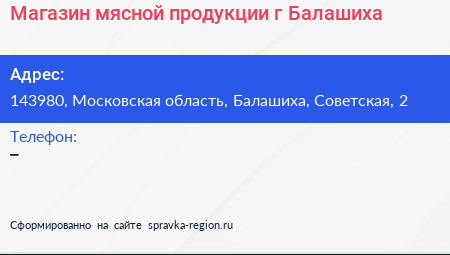 Магазин мясной продукции г Балашиха

Адрес:
143980, Московская область, Балашиха, Советская, 2

Телефон:
–

Сформированно на сайте spravka-region.ru